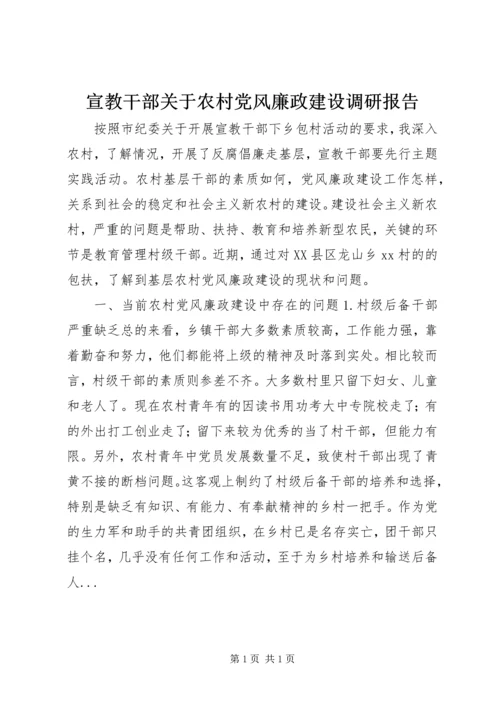 宣教干部关于农村党风廉政建设调研报告

按照市纪委关于开展宣教干部下乡包村活动的要求，我深入农村，了解情况，开展了反腐倡廉走基层，宣教干部要先行主题实践活动。农村基层干部的素质如何，党风廉政建设工作怎样，关系到社会的稳定和社会主义新农村的建设。建设社会主义新农村，严重的问题是帮助、扶持、教育和培养新型农民，关键的环节是教育管理村级干部。近期，通过对XX县区龙山乡xx村的的包扶，了解到基层农村党风廉政建设的现状和问题。

一、当前农村党风廉政建设中存在的问题1.村级后备干部严重缺乏总的来看，乡镇干部大多数素质较高，工作能力强，靠着勤奋和努力，他们都能将上级的精神及时落到实处。相比较而言，村级干部的素质则参差不齐。大多数村里只留下妇女、儿童和老人了。现在农村青年有的因读书用功考大中专院校走了；有的外出打工创业走了；留下来较为优秀的当了村干部，但能力有限。另外，农村青年中党员发展数量不足，致使村干部出现了青黄不接的断档问题。这客观上制约了村级后备干部的培养和选择，特别是缺乏有知识、有能力、有奉献精神的乡村一把手。作为党的生力军和助手的共青团组织，在乡村已是名存实亡，团干部只挂个名，几乎没有任何工作和活动，至于为乡村培养和输送后备人...

第1页 共1页